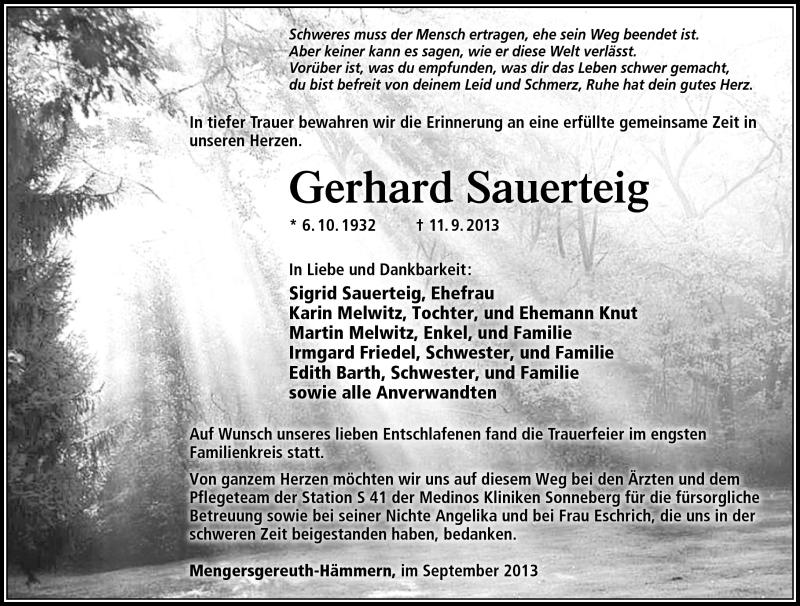 Schweres muss der Mensch ertragen, ehe sein Weg beendet ist.
Aber keiner kann es sagen, wie er diese Welt verlässt.
Vorüber ist, was du empfunden, was dir das Leben schwer gemacht,
du bist befreit von deinem Leid und Schmerz, Ruhe hat dein gutes Herz.

In tiefer Trauer bewahren wir die Erinnerung an eine erfüllte gemeinsame Zeit in unseren Herzen.

Gerhard Sauerteig

* 6. 10. 1932 † 11. 9. 2013

In Liebe und Dankbarkeit:
Sigrid Sauerteig, Ehefrau
Karin Melwitz, Tochter, und Ehemann Knut
Martin Melwitz, Enkel, und Familie
Irmgard Friedel, Schwester, und Familie
Edith Barth, Schwester, und Familie
sowie alle Anverwandten

Auf Wunsch unseres lieben Entschlafenen fand die Trauerfeier im engsten Familienkreis statt.

Von ganzem Herzen möchten wir uns auf diesem Weg bei den Ärzten und dem Pflegeteam der Station S 41 der Medinos Kliniken Sonneberg für die fürsorgliche Betreuung sowie bei seiner Nichte Angelika und bei Frau Eschrich, die uns in der schweren Zeit beigestanden haben, bedanken.

Mengersgereuth-Hämmern, im September 2013